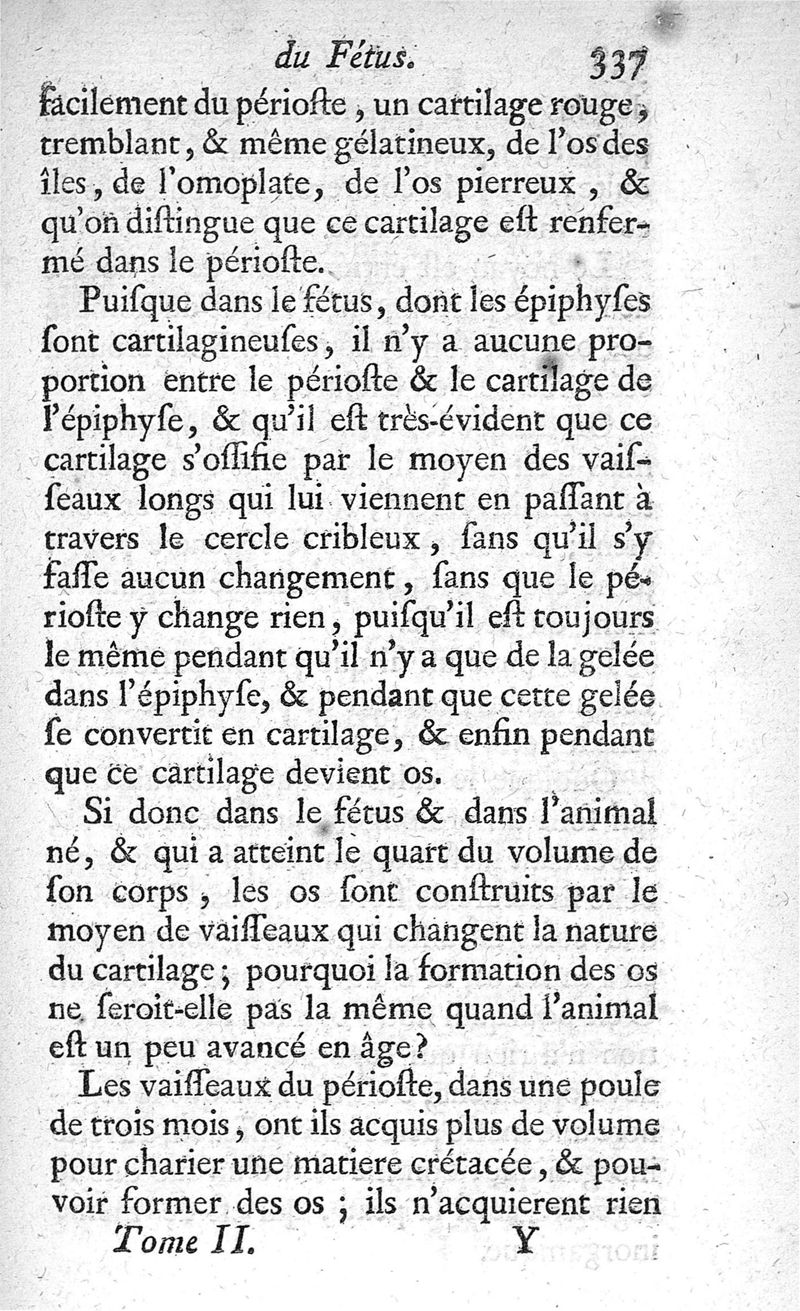 du Fétus. 337

facilement du périoſte, un cartilage rouge, tremblant, & même gélatineux, de l'os des îles, de l'omoplate, de l'os pierreux, & qu'on diſtingue que ce cartilage eſt renfermé dans le périoſte.

Puiſque dans le fétus, dont les épiphyſes ſont cartilagineuſes, il n'y a aucune proportion entre le périoſte & le cartilage de l'épiphyſe, & qu'il eſt très-évident que ce cartilage s'oſſifie par le moyen des vaiſſeaux longs qui lui viennent en paſſant à travers le cercle cribleux, ſans qu'il s'y faſſe aucun changement, ſans que le périoſte y change rien, puiſqu'il eſt toujours le même pendant qu'il n'y a que de la gelée dans l'épiphyſe, & pendant que cette gelée ſe convertit en cartilage, & enfin pendant que ce cartilage devient os.

Si donc dans le fétus & dans l'animal né, & qui a atteint le quart du volume de ſon corps, les os ſont conſtruits par le moyen de vaiſſeaux qui changent la nature du cartilage; pourquoi la formation des os ne ſeroit-elle pas la même quand l'animal eſt un peu avancé en âge?

Les vaiſſeaux du périoſte, dans une poule de trois mois, ont ils acquis plus de volume pour charier une matiere crétacée, & pouvoir former des os; ils n'acquierent rien

Tome II. Y